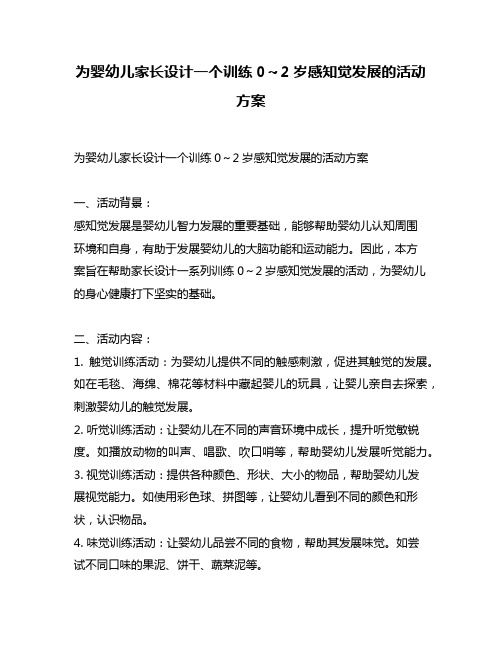 为婴幼儿家长设计一个训练 0～2 岁感知觉发展的活动方案

为婴幼儿家长设计一个训练 0～2 岁感知觉发展的活动方案

一、活动背景：
感知觉发展是婴幼儿智力发展的重要基础，能够帮助婴幼儿认知周围环境和自身，有助于发展婴幼儿的大脑功能和运动能力。因此，本方案旨在帮助家长设计一系列训练 0～2 岁感知觉发展的活动，为婴幼儿的身心健康打下坚实的基础。

二、活动内容：
1. 触觉训练活动：为婴幼儿提供不同的触感刺激，促进其触觉的发展。如在毛毯、海绵、棉花等材料中藏起婴儿的玩具，让婴儿亲自去探索，刺激婴幼儿的触觉发展。
2. 听觉训练活动：让婴幼儿在不同的声音环境中成长，提升听觉敏锐度。如播放动物的叫声、唱歌、吹口哨等，帮助婴幼儿发展听觉能力。
3. 视觉训练活动：提供各种颜色、形状、大小的物品，帮助婴幼儿发展视觉能力。如使用彩色球、拼图等，让婴幼儿看到不同的颜色和形状，认识物品。
4. 味觉训练活动：让婴幼儿品尝不同的食物，帮助其发展味觉。如尝试不同口味的果泥、饼干、蔬菜泥等。